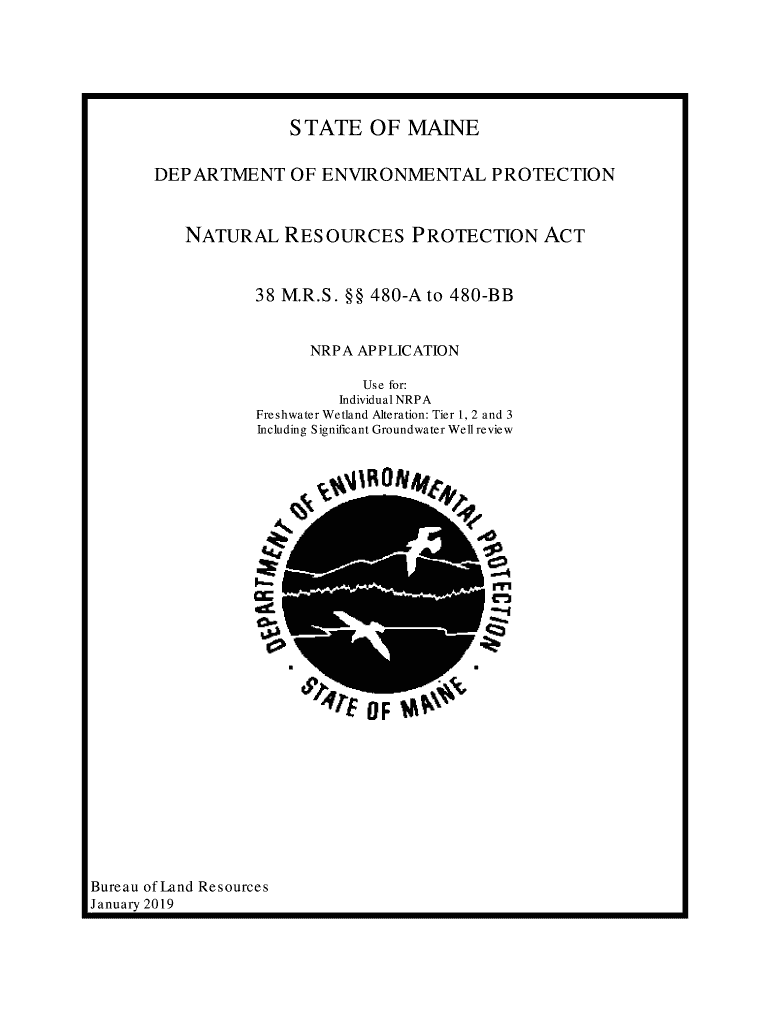 STATE OF MAINE

DEPARTMENT OF ENVIRONMENTAL PROTECTION

NATURAL RESOURCES PROTECTION ACT

38 M.R.S. §§ 480-A to 480-BB

NRPA APPLICATION

Use for:
Individual NRPA
Freshwater Wetland Alteration: Tier 1, 2 and 3
Including Significant Groundwater Well review

DEPARTMENT OF ENVIRONMENTAL PROTECTION
STATE OF MAINE

Bureau of Land Resources
January 2019